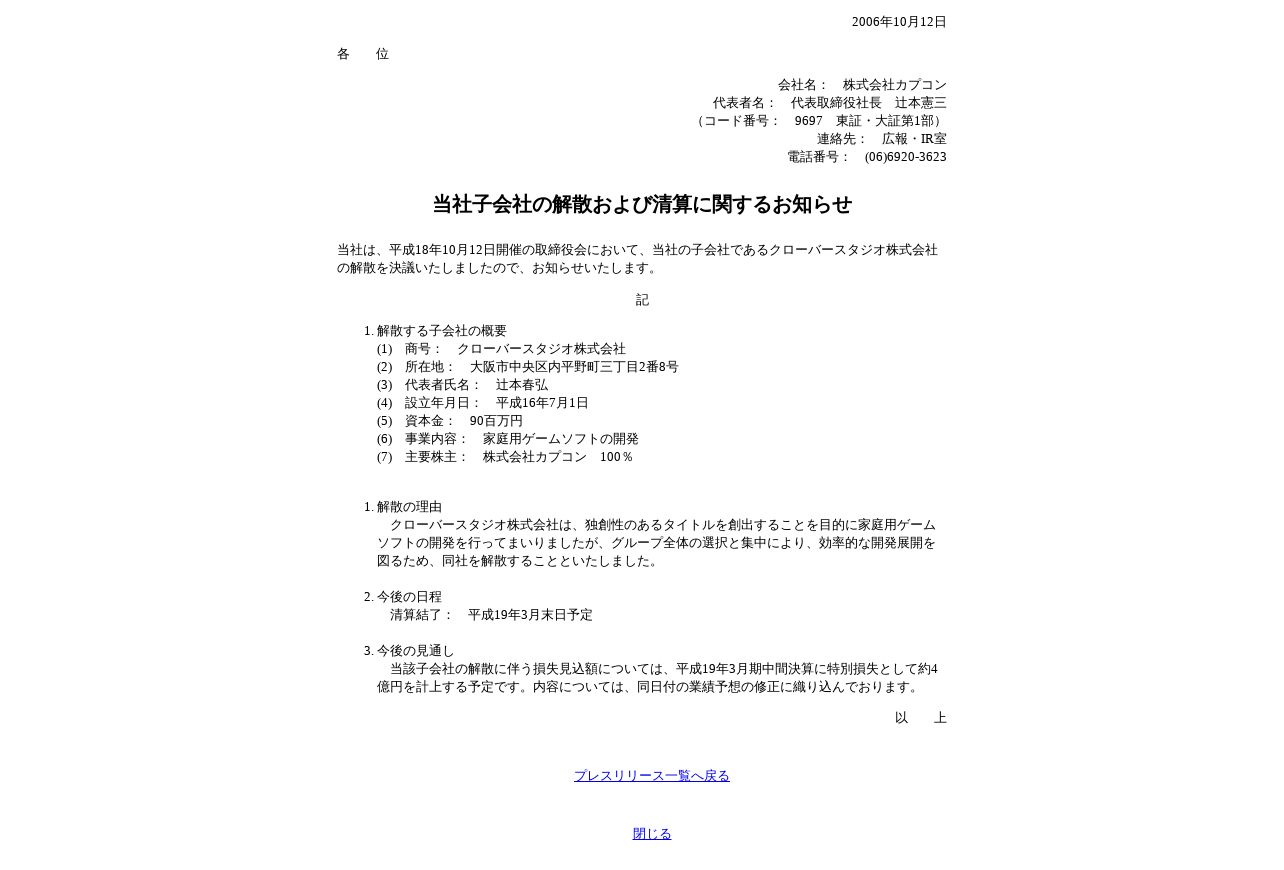 2006年10月12日

各　　位

会社名：　株式会社カプコン
代表者名：　代表取締役社長　辻本憲三
（コード番号：　9697　東証・大証第1部）
連絡先：　広報・IR室
電話番号：　(06)6920-3623

当社子会社の解散および清算に関するお知らせ

当社は、平成18年10月12日開催の取締役会において、当社の子会社であるクローバースタジオ株式会社の解散を決議いたしましたので、お知らせいたします。

記

1. 解散する子会社の概要
(1)　商号：　クローバースタジオ株式会社
(2)　所在地：　大阪市中央区内平野町三丁目2番8号
(3)　代表者氏名：　辻本春弘
(4)　設立年月日：　平成16年7月1日
(5)　資本金：　90百万円
(6)　事業内容：　家庭用ゲームソフトの開発
(7)　主要株主：　株式会社カプコン　100％

1. 解散の理由
クローバースタジオ株式会社は、独創性のあるタイトルを創出することを目的に家庭用ゲームソフトの開発を行ってまいりましたが、グループ全体の選択と集中により、効率的な開発展開を図るため、同社を解散することといたしました。

2. 今後の日程
清算結了：　平成19年3月末日予定

3. 今後の見通し
当該子会社の解散に伴う損失見込額については、平成19年3月期中間決算に特別損失として約4億円を計上する予定です。内容については、同日付の業績予想の修正に織り込んでおります。

以　　上

プレスリリース一覧へ戻る

閉じる